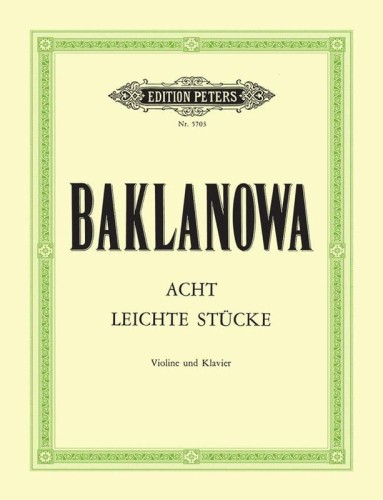 EDITION PETERS

Nr. 5703

BAKLANOWA

ACHT
LEICHTE STÜCKE

Violine und Klavier